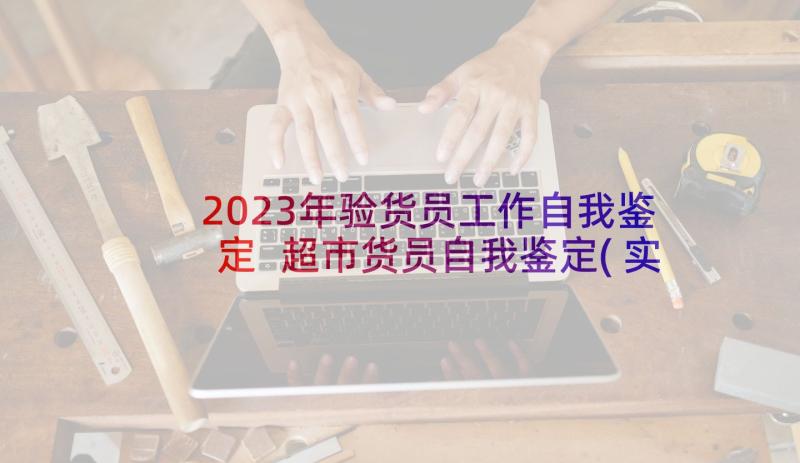 2023年验货员工作自我鉴定 超市货员自我鉴定(实